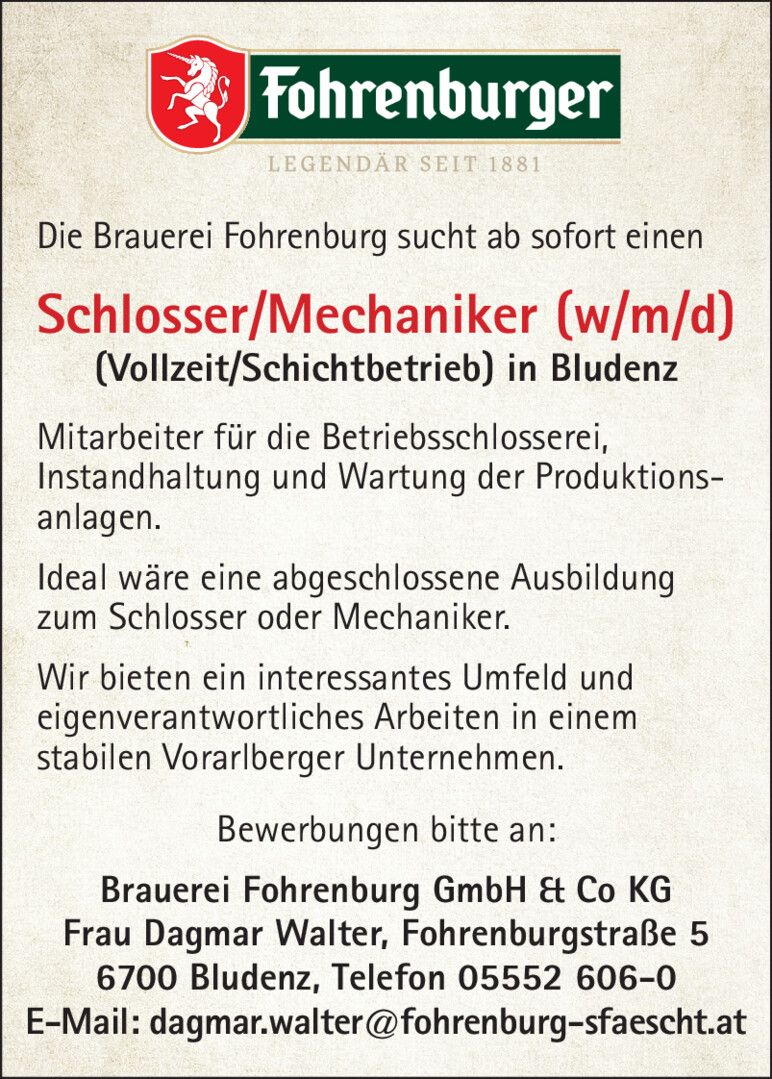 Fohrenburger

LEGENDÄR SEIT 1881

Die Brauerei Fohrenburg sucht ab sofort einen

Schlosser/Mechaniker (w/m/d)
(Vollzeit/Schichtbetrieb) in Bludenz

Mitarbeiter für die Betriebsschlosserei, Instandhaltung und Wartung der Produktionsanlagen.

Ideal wäre eine abgeschlossene Ausbildung zum Schlosser oder Mechaniker.

Wir bieten ein interessantes Umfeld und eigenverantwortliches Arbeiten in einem stabilen Vorarlberger Unternehmen.

Bewerbungen bitte an:

Brauerei Fohrenburg GmbH & Co KG
Frau Dagmar Walter, Fohrenburgstraße 5
6700 Bludenz, Telefon 05552 606-0
E-Mail: dagmar.walter@fohrenburg-sfaescht.at